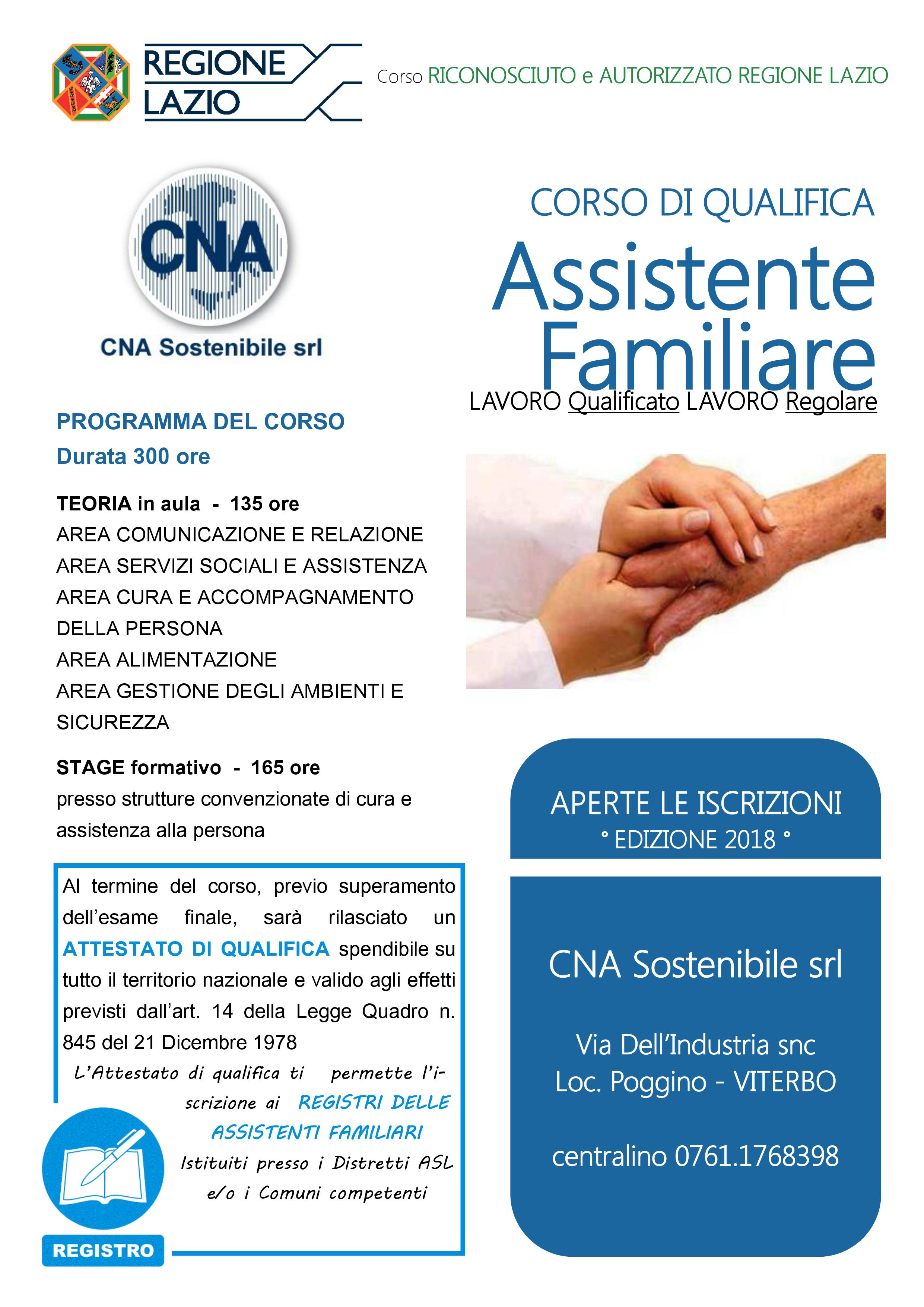 REGIONE LAZIO

Corso RICONOSCIUTO e AUTORIZZATO REGIONE LAZIO

CNA

CNA Sostenibile srl

CORSO DI QUALIFICA

Assistente Familiare

LAVORO Qualificato LAVORO Regolare

PROGRAMMA DEL CORSO
Durata 300 ore

TEORIA in aula - 135 ore
AREA COMUNICAZIONE E RELAZIONE
AREA SERVIZI SOCIALI E ASSISTENZA
AREA CURA E ACCOMPAGNAMENTO DELLA PERSONA
AREA ALIMENTAZIONE
AREA GESTIONE DEGLI AMBIENTI E SICUREZZA

STAGE formativo - 165 ore
presso strutture convenzionate di cura e assistenza alla persona

Al termine del corso, previo superamento dell'esame finale, sarà rilasciato un ATTESTATO DI QUALIFICA spendibile su tutto il territorio nazionale e valido agli effetti previsti dall'art. 14 della Legge Quadro n. 845 del 21 Dicembre 1978

L'Attestato di qualifica ti permette l'iscrizione ai REGISTRI DELLE ASSISTENTI FAMILIARI Istituiti presso i Distretti ASL e/o i Comuni competenti

REGISTRO

APERTE LE ISCRIZIONI
° EDIZIONE 2018 °

CNA Sostenibile srl

Via Dell'Industria snc
Loc. Poggino - VITERBO

centralino 0761.1768398